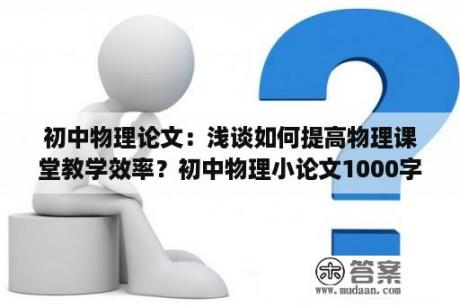 初中物理论文：浅谈如何提高物理课堂教学效率？初中物理小论文1000字

木 答案
www.mudaan.com